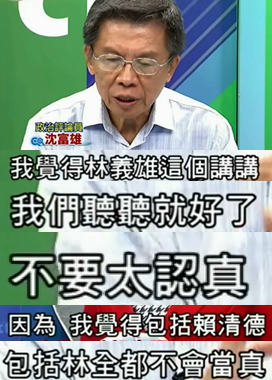 政治評論員
沈富雄

我覺得林義雄這個講講

我們聽聽就好了

不要太認真

因為 我覺得包括賴清德

包括林全都不會當真